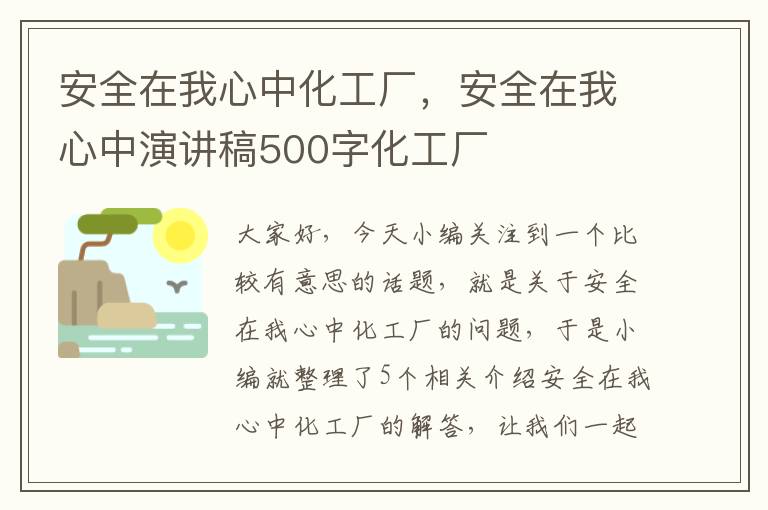 安全在我心中化工厂，安全在我心中演讲稿500字化工厂

大家好，今天小编关注到一个比较有意思的话题，就是关于安全在我心中化工厂的问题，于是小编就整理了5个相关介绍安全在我心中化工厂的解答，让我们一起